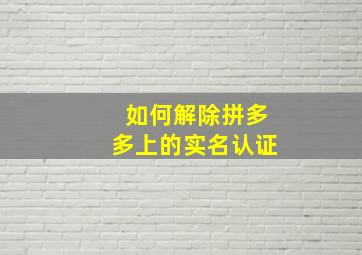 如何解除拼多多上的实名认证